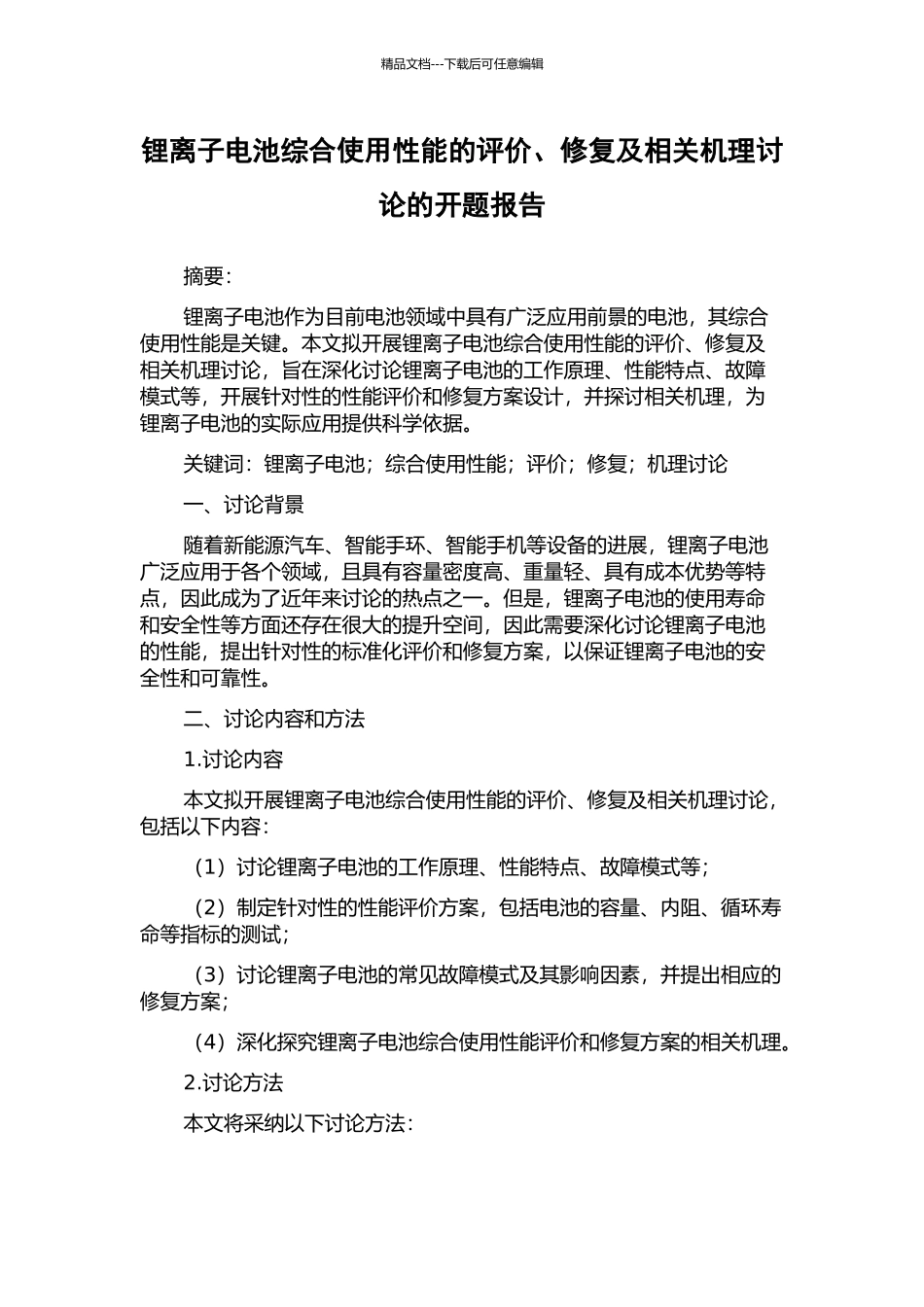 精品文档---下载后可任意编辑

锂离子电池综合使用性能的评价、修复及相关机理讨论的开题报告

摘要:

锂离子电池作为目前电池领域中具有广泛应用前景的电池，其综合使用性能是关键。本文拟开展锂离子电池综合使用性能的评价、修复及相关机理讨论，旨在深化讨论锂离子电池的工作原理、性能特点、故障模式等，开展针对性的性能评价和修复方案设计，并探讨相关机理，为锂离子电池的实际应用提供科学依据。

关键词：锂离子电池；综合使用性能；评价；修复；机理讨论

一、讨论背景

随着新能源汽车、智能手环、智能手机等设备的进展，锂离子电池广泛应用于各个领域，且具有容量密度高、重量轻、具有成本优势等特点，因此成为了近年来讨论的热点之一。但是，锂离子电池的使用寿命和安全性等方面还存在很大的提升空间，因此需要深化讨论锂离子电池的性能，提出针对性的标准化评价和修复方案，以保证锂离子电池的安全性和可靠性。

二、讨论内容和方法

1.讨论内容

本文拟开展锂离子电池综合使用性能的评价、修复及相关机理讨论，包括以下内容:

（1）讨论锂离子电池的工作原理、性能特点、故障模式等；

（2）制定针对性的性能评价方案，包括电池的容量、内阻、循环寿命等指标的测试；

（3）讨论锂离子电池的常见故障模式及其影响因素，并提出相应的修复方案；

（4）深化探究锂离子电池综合使用性能评价和修复方案的相关机理。

2.讨论方法

本文将采纳以下讨论方法: